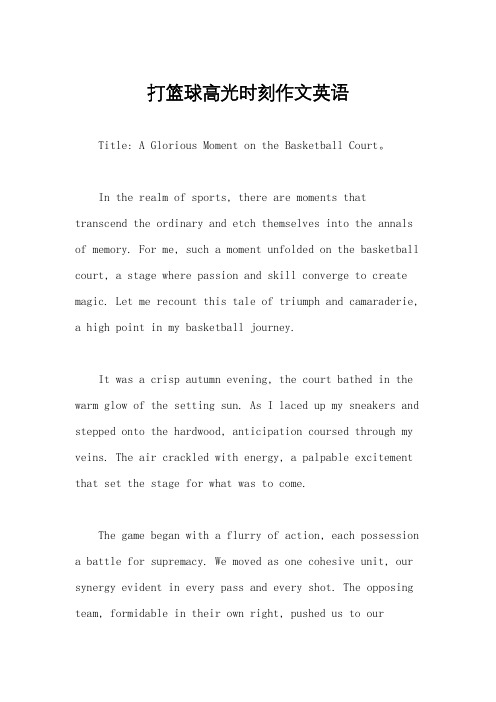 打篮球高光时刻作文英语

Title: A Glorious Moment on the Basketball Court。

In the realm of sports, there are moments that transcend the ordinary and etch themselves into the annals of memory. For me, such a moment unfolded on the basketball court, a stage where passion and skill converge to create magic. Let me recount this tale of triumph and camaraderie, a high point in my basketball journey.

It was a crisp autumn evening, the court bathed in the warm glow of the setting sun. As I laced up my sneakers and stepped onto the hardwood, anticipation coursed through my veins. The air crackled with energy, a palpable excitement that set the stage for what was to come.

The game began with a flurry of action, each possession a battle for supremacy. We moved as one cohesive unit, our synergy evident in every pass and every shot. The opposing team, formidable in their own right, pushed us to our